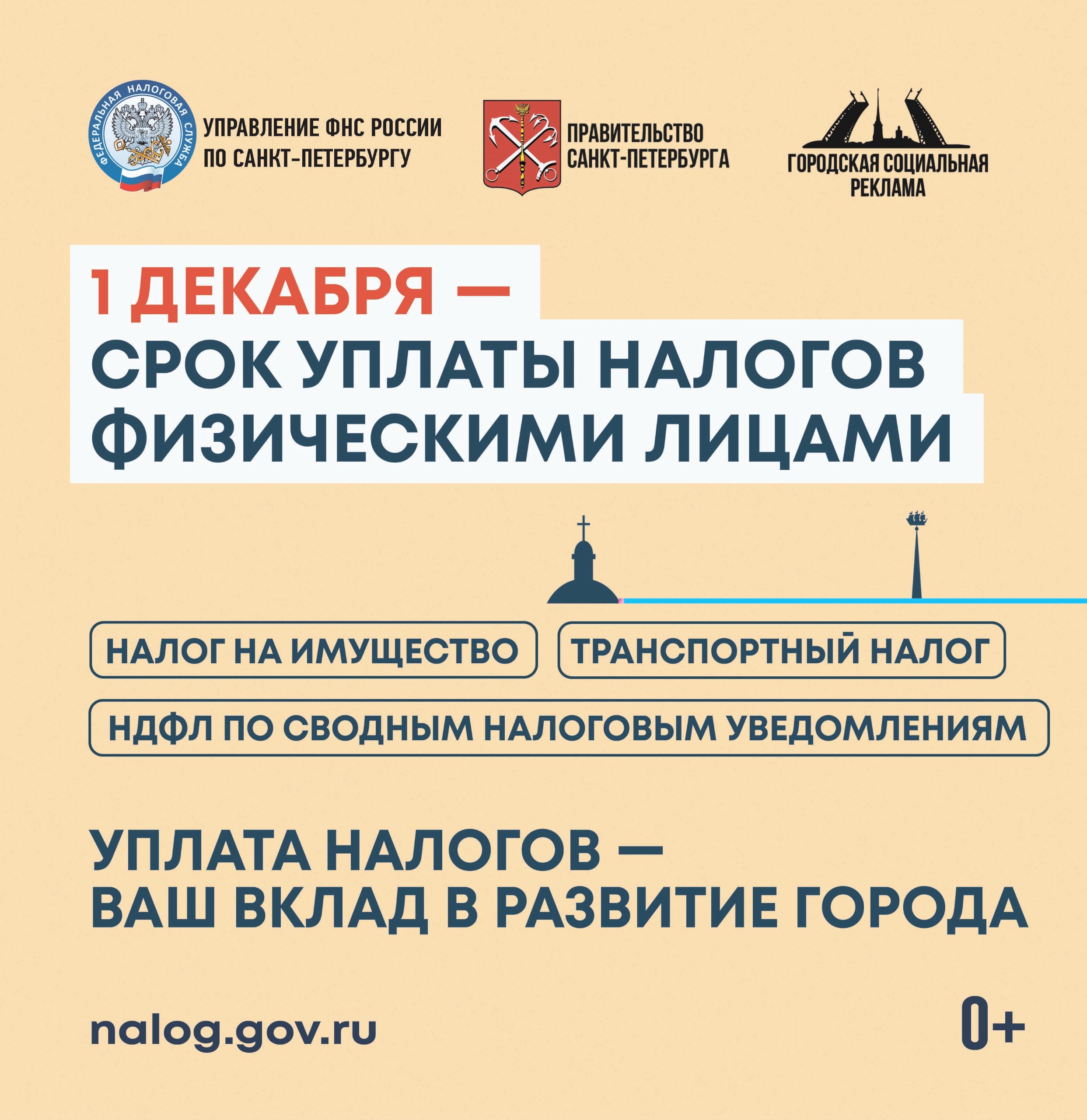 ФЕДЕРАЛЬНАЯ НАЛОГОВАЯ СЛУЖБА

УПРАВЛЕНИЕ ФНС РОССИИ
ПО САНКТ-ПЕТЕРБУРГУ

ПРАВИТЕЛЬСТВО
САНКТ-ПЕТЕРБУРГА

ГОРОДСКАЯ СОЦИАЛЬНАЯ
РЕКЛАМА

1 ДЕКАБРЯ —
СРОК УПЛАТЫ НАЛОГОВ
ФИЗИЧЕСКИМИ ЛИЦАМИ

НАЛОГ НА ИМУЩЕСТВО

ТРАНСПОРТНЫЙ НАЛОГ

НДФЛ ПО СВОДНЫМ НАЛОГОВЫМ УВЕДОМЛЕНИЯМ

УПЛАТА НАЛОГОВ —
ВАШ ВКЛАД В РАЗВИТИЕ ГОРОДА

nalog.gov.ru

0+